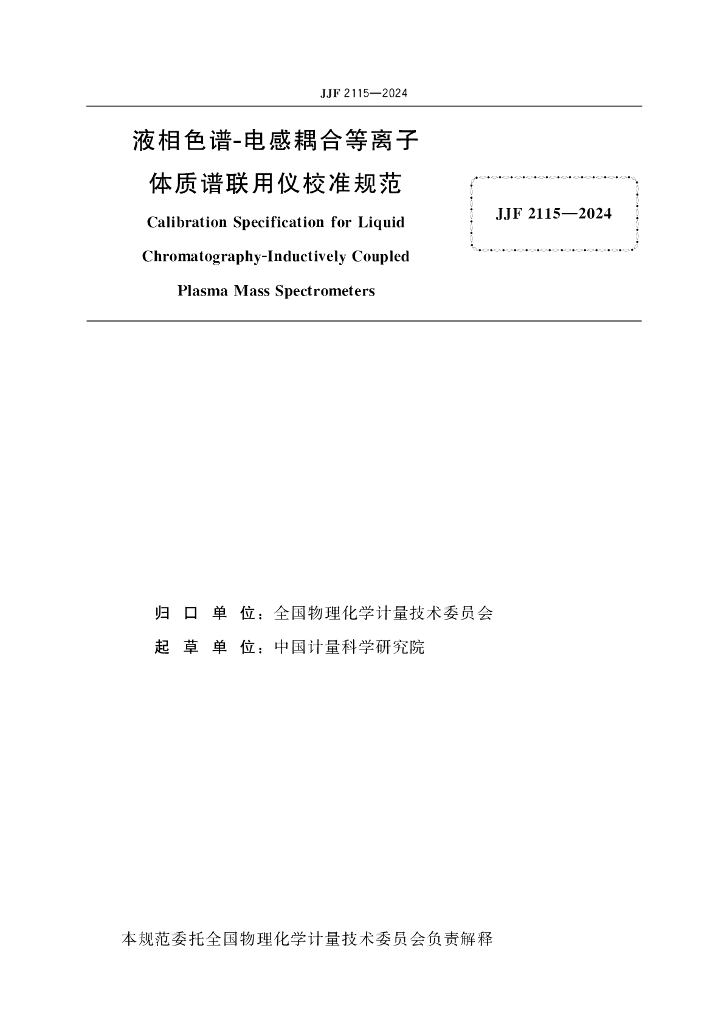 JJF 2115—2024

液相色谱-电感耦合等离子体质谱联用仪校准规范

Calibration Specification for Liquid Chromatography-Inductively Coupled Plasma Mass Spectrometers

JJF 2115—2024

归 口 单 位：全国物理化学计量技术委员会

起 草 单 位：中国计量科学研究院

本规范委托全国物理化学计量技术委员会负责解释